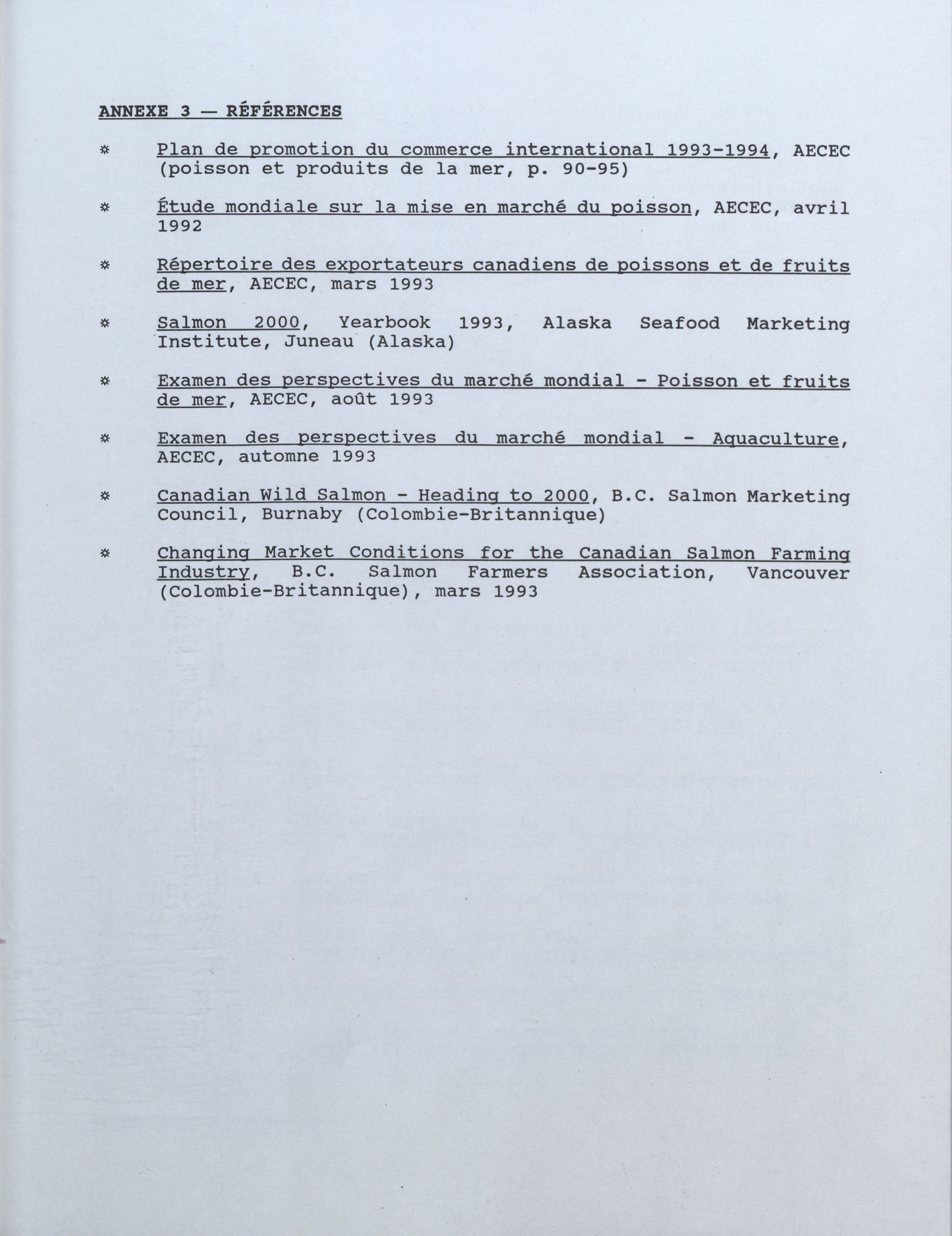 ANNEXE 3 — RÉFÉRENCES

* Plan de promotion du commerce international 1993-1994, AECEC (poisson et produits de la mer, p. 90-95)

* Étude mondiale sur la mise en marché du poisson, AECEC, avril 1992

* Répertoire des exportateurs canadiens de poissons et de fruits de mer, AECEC, mars 1993

* Salmon 2000, Yearbook 1993, Alaska Seafood Marketing Institute, Juneau (Alaska)

* Examen des perspectives du marché mondial - Poisson et fruits de mer, AECEC, août 1993

* Examen des perspectives du marché mondial - Aquaculture, AECEC, automne 1993

* Canadian Wild Salmon - Heading to 2000, B.C. Salmon Marketing Council, Burnaby (Colombie-Britannique)

* Changing Market Conditions for the Canadian Salmon Farming Industry, B.C. Salmon Farmers Association, Vancouver (Colombie-Britannique), mars 1993